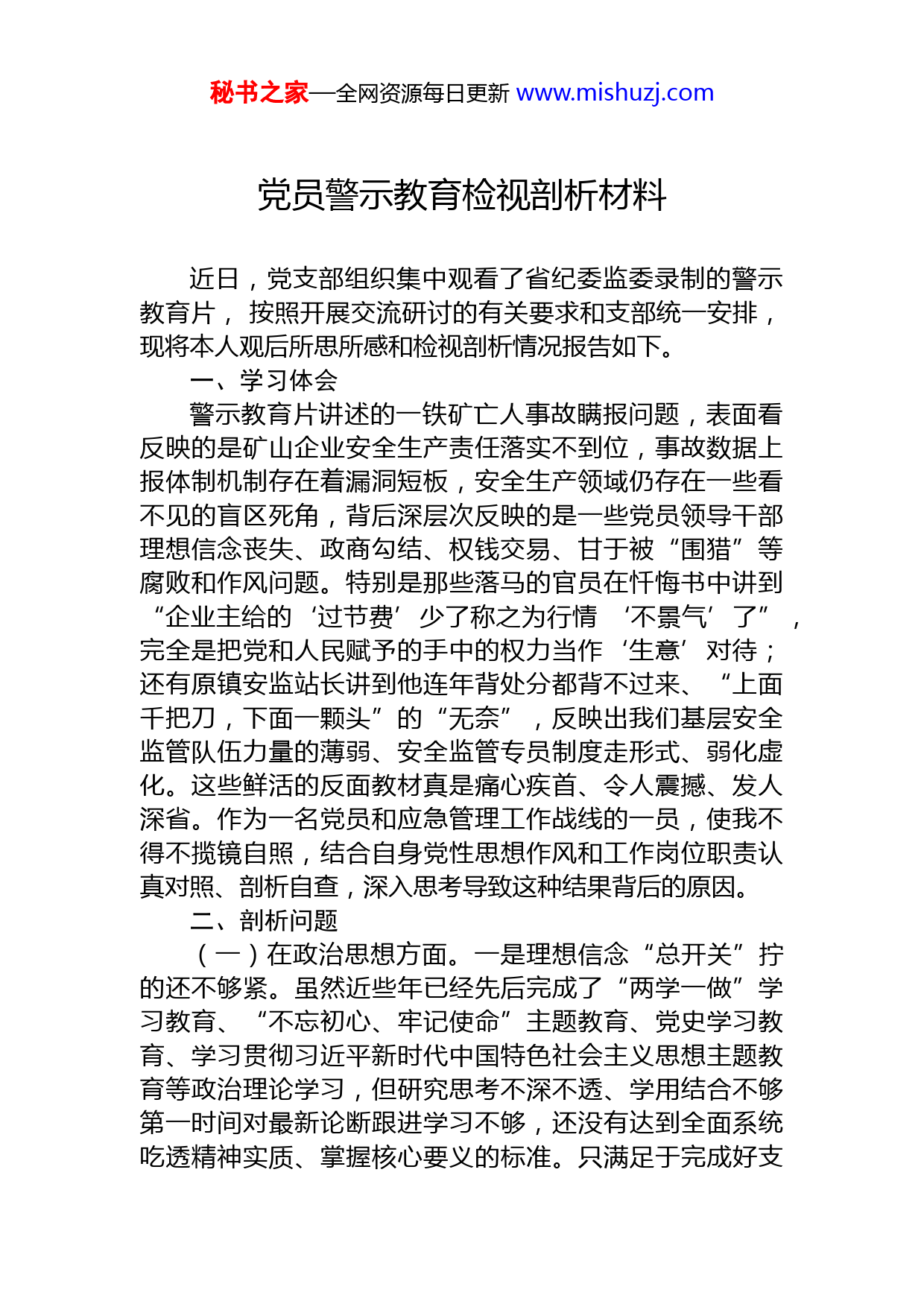 秘书之家—全网资源每日更新 www.mishuzj.com

党员警示教育检视剖析材料

近日，党支部组织集中观看了省纪委监委录制的警示教育片，按照开展交流研讨的有关要求和支部统一安排，现将本人观后所思所感和检视剖析情况报告如下。

一、学习体会

警示教育片讲述的一铁矿亡人事故瞒报问题，表面看反映的是矿山企业安全生产责任落实不到位，事故数据上报体制机制存在着漏洞短板，安全生产领域仍存在一些看不见的盲区死角，背后深层次反映的是一些党员领导干部理想信念丧失、政商勾结、权钱交易、甘于被“围猎”等腐败和作风问题。特别是那些落马的官员在忏悔书中讲到“企业主给的‘过节费’少了称之为行情‘不景气’了”，完全是把党和人民赋予的手中的权力当作‘生意’对待；还有原镇安监站长讲到他连年背处分都背不过来、“上面千把刀，下面一颗头”的“无奈”，反映出我们基层安全监管队伍力量的薄弱、安全监管专员制度走形式、弱化虚化。这些鲜活的反面教材真是痛心疾首、令人震撼、发人深省。作为一名党员和应急管理工作战线的一员，使我不得不揽镜自照，结合自身党性思想作风和工作岗位职责认真对照、剖析自查，深入思考导致这种结果背后的原因。

二、剖析问题

（一）在政治思想方面。一是理想信念“总开关”拧的还不够紧。虽然近些年已经先后完成了“两学一做”学习教育、“不忘初心、牢记使命”主题教育、党史学习教育、学习贯彻习近平新时代中国特色社会主义思想主题教育等政治理论学习，但研究思考不深不透、学用结合不够第一时间对最新论断跟进学习不够，还没有达到全面系统吃透精神实质、掌握核心要义的标准。只满足于完成好支